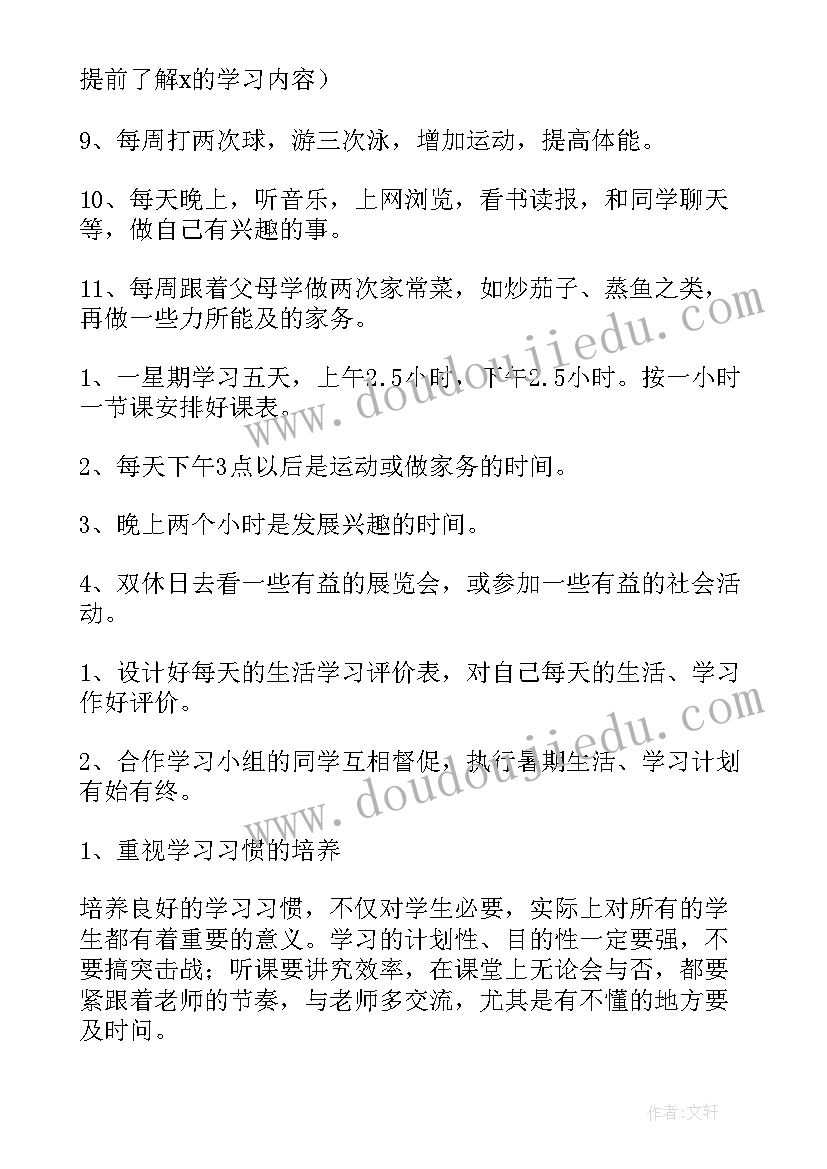 提前了解x的学习内容）

9、每周打两次球，游三次泳，增加运动，提高体能。

10、每天晚上，听音乐，上网浏览，看书读报，和同学聊天等，做自己有兴趣的事。

11、每周跟着父母学做两次家常菜，如炒茄子、蒸鱼之类，再做一些力所能及的家务。

1、一星期学习五天，上午2.5小时，下午2.5小时。按一小时一节课安排好课表。

2、每天下午3点以后是运动或做家务的时间。

3、晚上两个小时是发展兴趣的时间。

4、双休日去看一些有益的展览会，或参加一些有益的社会活动。

1、设计好每天的生活学习评价表，对自己每天的生活、学习作好评价。

2、合作学习小组的同学互相督促，执行暑期生活、学习计划有始有终。

1、重视学习习惯的培养

培养良好的学习习惯，不仅对学生必要，实际上对所有的学生都有着重要的意义。学习的计划性、目的性一定要强，不要搞突击战；听课要讲究效率，在课堂上无论会与否，都要紧跟着老师的节奏，与老师多交流，尤其是有不懂的地方要及时问。

www.doudoujiedu.com

www.doudoujiedu.com

作者：文轩